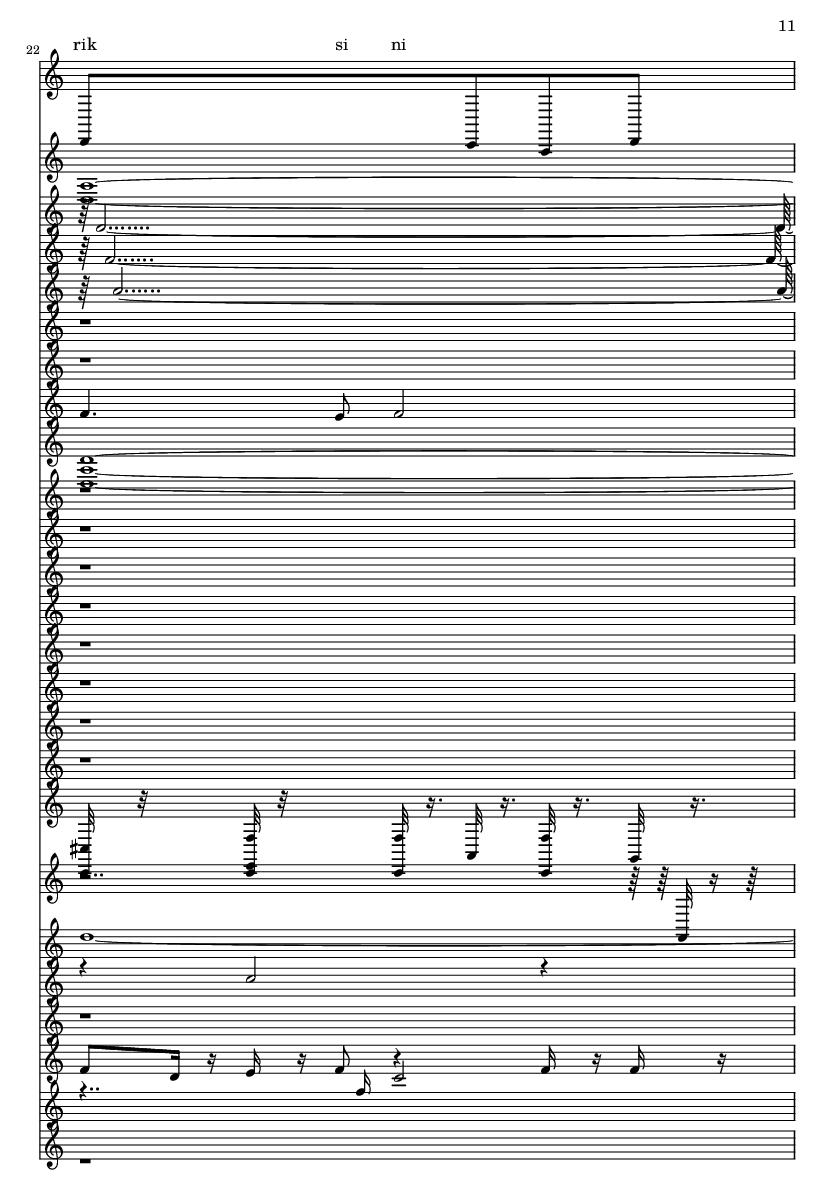 11

22

rik si ni